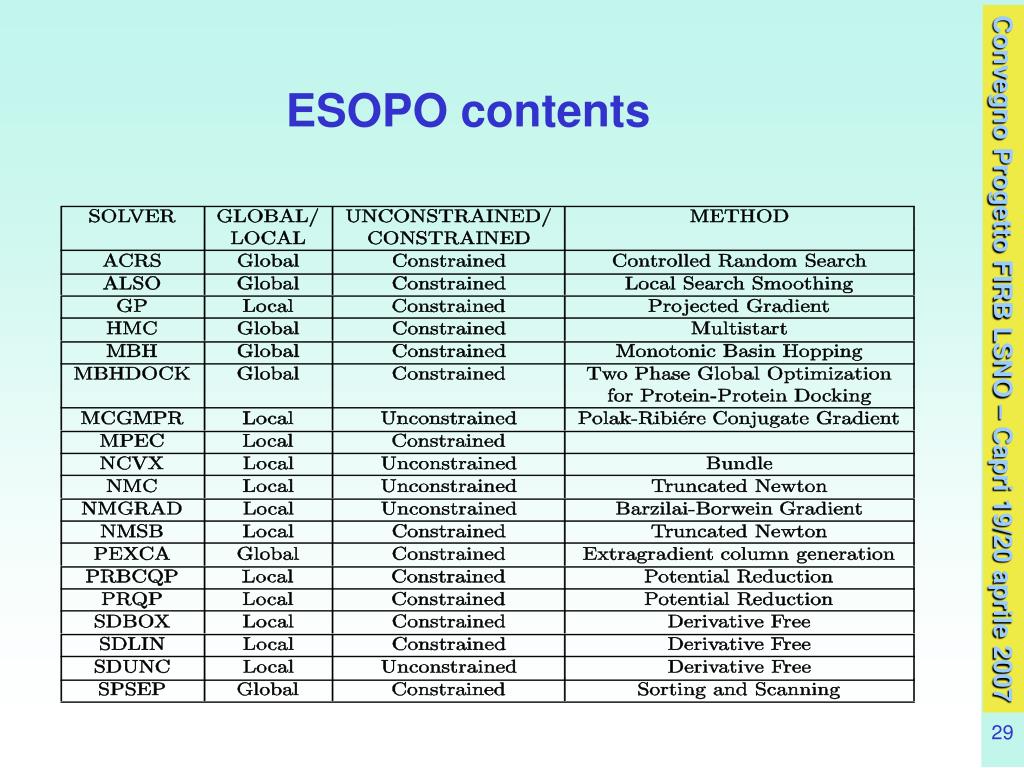 ESOPO contents

| SOLVER | GLOBAL/ LOCAL | UNCONSTRAINED/ CONSTRAINED | METHOD |
|---|---|---|---|
| ACRS | Global | Constrained | Controlled Random Search |
| ALSO | Global | Constrained | Local Search Smoothing |
| GP | Local | Constrained | Projected Gradient |
| HMC | Global | Constrained | Multistart |
| MBH | Global | Constrained | Monotonic Basin Hopping |
| MBHDOCK | Global | Constrained | Two Phase Global Optimization for Protein-Protein Docking |
| MCGMPR | Local | Unconstrained | Polak-Ribiére Conjugate Gradient |
| MPEC | Local | Constrained | |
| NCVX | Local | Unconstrained | Bundle |
| NMC | Local | Unconstrained | Truncated Newton |
| NMGRAD | Local | Unconstrained | Barzilai-Borwein Gradient |
| NMSB | Local | Constrained | Truncated Newton |
| PEXCA | Global | Constrained | Extragradient column generation |
| PRBCQP | Local | Constrained | Potential Reduction |
| PRQP | Local | Constrained | Potential Reduction |
| SDBOX | Local | Constrained | Derivative Free |
| SDLIN | Local | Constrained | Derivative Free |
| SDUNC | Local | Unconstrained | Derivative Free |
| SPSEP | Global | Constrained | Sorting and Scanning |

Convegno Progetto FIRB LSNO – Capri 19/20 aprile 2007

29